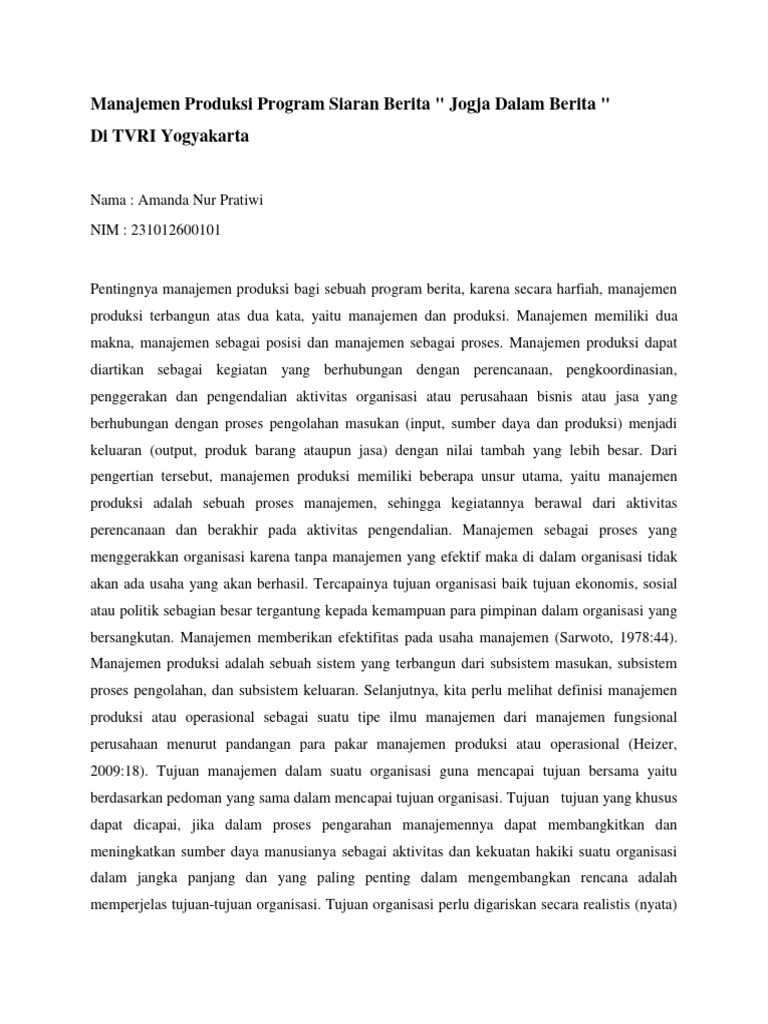 Manajemen Produksi Program Siaran Berita " Jogja Dalam Berita "
Di TVRI Yogyakarta

Nama : Amanda Nur Pratiwi

NIM : 231012600101

Pentingnya manajemen produksi bagi sebuah program berita, karena secara harfiah, manajemen produksi terbangun atas dua kata, yaitu manajemen dan produksi. Manajemen memiliki dua makna, manajemen sebagai posisi dan manajemen sebagai proses. Manajemen produksi dapat diartikan sebagai kegiatan yang berhubungan dengan perencanaan, pengkoordinasian, penggerakan dan pengendalian aktivitas organisasi atau perusahaan bisnis atau jasa yang berhubungan dengan proses pengolahan masukan (input, sumber daya dan produksi) menjadi keluaran (output, produk barang ataupun jasa) dengan nilai tambah yang lebih besar. Dari pengertian tersebut, manajemen produksi memiliki beberapa unsur utama, yaitu manajemen produksi adalah sebuah proses manajemen, sehingga kegiatannya berawal dari aktivitas perencanaan dan berakhir pada aktivitas pengendalian. Manajemen sebagai proses yang menggerakkan organisasi karena tanpa manajemen yang efektif maka di dalam organisasi tidak akan ada usaha yang akan berhasil. Tercapainya tujuan organisasi baik tujuan ekonomis, sosial atau politik sebagian besar tergantung kepada kemampuan para pimpinan dalam organisasi yang bersangkutan. Manajemen memberikan efektifitas pada usaha manajemen (Sarwoto, 1978:44). Manajemen produksi adalah sebuah sistem yang terbangun dari subsistem masukan, subsistem proses pengolahan, dan subsistem keluaran. Selanjutnya, kita perlu melihat definisi manajemen produksi atau operasional sebagai suatu tipe ilmu manajemen dari manajemen fungsional perusahaan menurut pandangan para pakar manajemen produksi atau operasional (Heizer, 2009:18). Tujuan manajemen dalam suatu organisasi guna mencapai tujuan bersama yaitu berdasarkan pedoman yang sama dalam mencapai tujuan organisasi. Tujuan tujuan yang khusus dapat dicapai, jika dalam proses pengarahan manajemennya dapat membangkitkan dan meningkatkan sumber daya manusianya sebagai aktivitas dan kekuatan hakiki suatu organisasi dalam jangka panjang dan yang paling penting dalam mengembangkan rencana adalah memperjelas tujuan-tujuan organisasi. Tujuan organisasi perlu digariskan secara realistis (nyata)